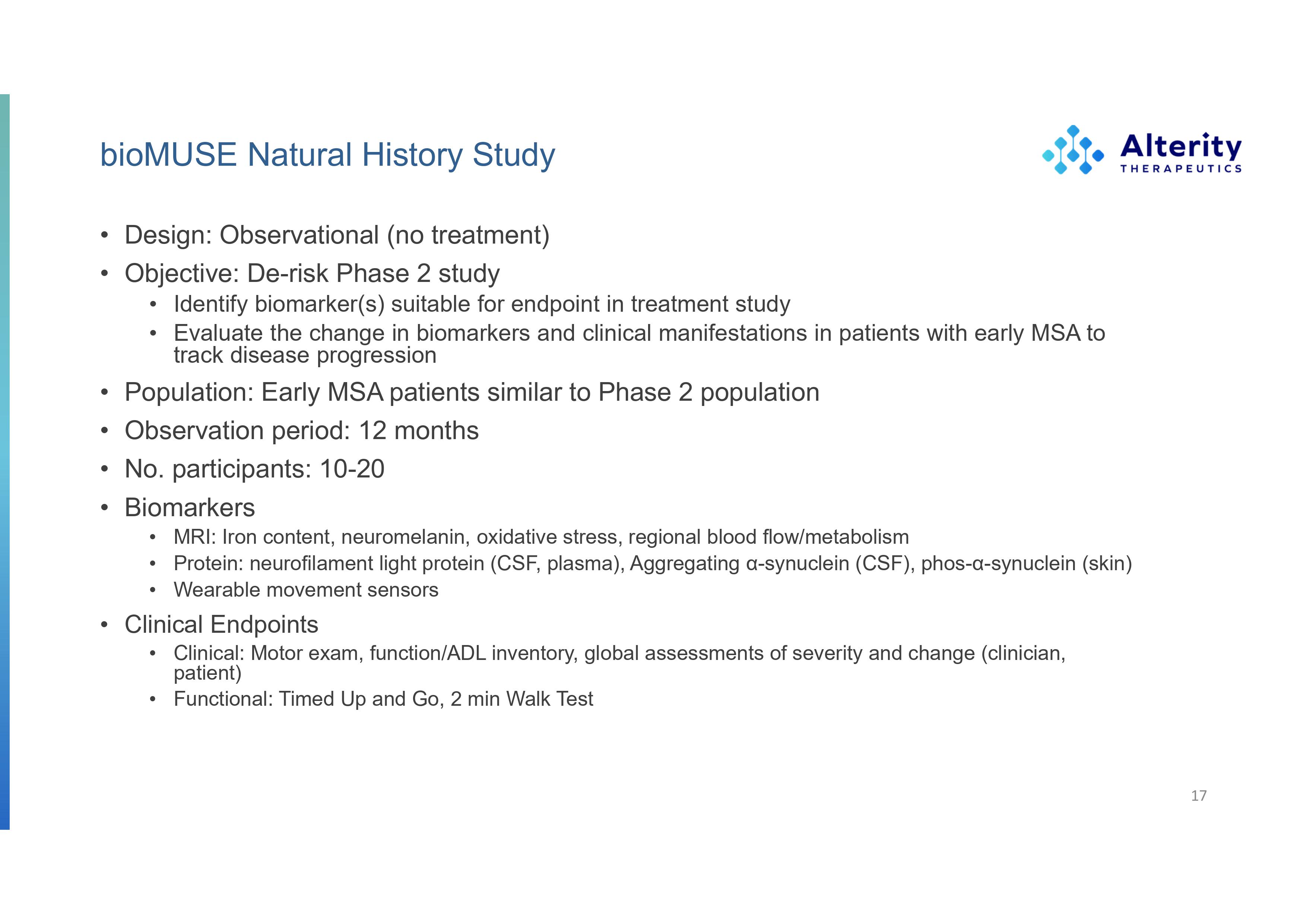 bioMUSE Natural History Study

Alterity
THERAPEUTICS

• Design: Observational (no treatment)
• Objective: De-risk Phase 2 study
 • Identify biomarker(s) suitable for endpoint in treatment study
 • Evaluate the change in biomarkers and clinical manifestations in patients with early MSA to track disease progression
• Population: Early MSA patients similar to Phase 2 population
• Observation period: 12 months
• No. participants: 10-20
• Biomarkers
 • MRI: Iron content, neuromelanin, oxidative stress, regional blood flow/metabolism
 • Protein: neurofilament light protein (CSF, plasma), Aggregating α-synuclein (CSF), phos-α-synuclein (skin)
 • Wearable movement sensors
• Clinical Endpoints
 • Clinical: Motor exam, function/ADL inventory, global assessments of severity and change (clinician, patient)
 • Functional: Timed Up and Go, 2 min Walk Test

17